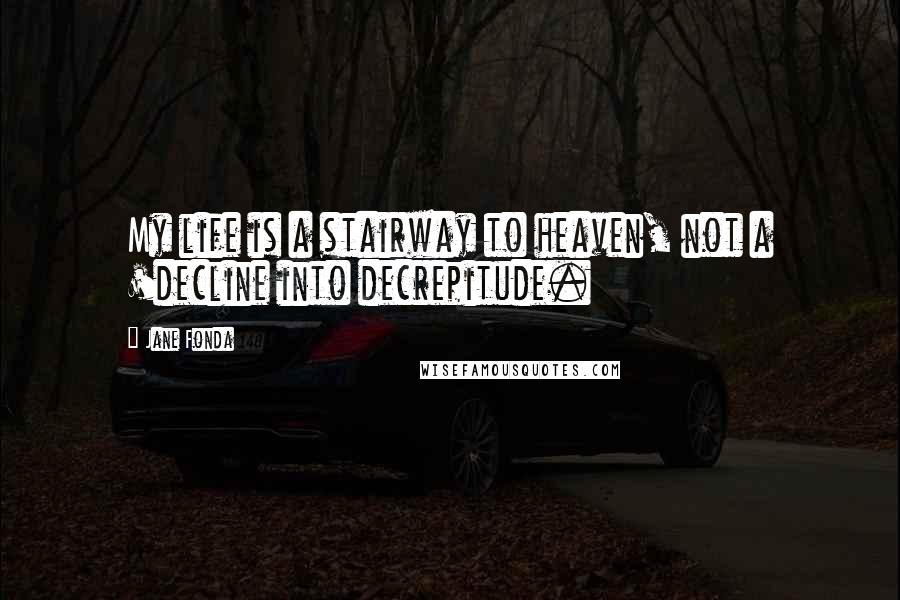 My life is a stairway to heaven, not a decline into decrepitude.

Jane Fonda

WISEFAMOUSQUOTES.COM